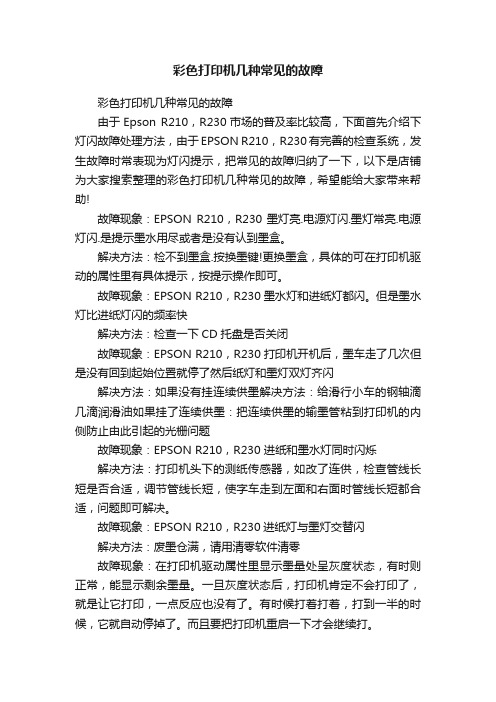 彩色打印机几种常见的故障

彩色打印机几种常见的故障

由于 Epson R210，R230 市场的普及率比较高，下面首先介绍下灯闪故障处理方法，由于 EPSON R210，R230 有完善的检查系统，发生故障时常表现为灯闪提示，把常见的故障归纳了一下，以下是店铺为大家搜索整理的彩色打印机几种常见的故障，希望能给大家带来帮助!

故障现象：EPSON R210，R230 墨灯亮.电源灯闪.墨灯常亮.电源灯闪.是提示墨水用尽或者是没有认到墨盒。

解决方法：检不到墨盒.按换墨键!更换墨盒，具体的可在打印机驱动的属性里有具体提示，按提示操作即可。

故障现象：EPSON R210，R230 墨水灯和进纸灯都闪。但是墨水灯比进纸灯闪的频率快

解决方法：检查一下 CD 托盘是否关闭

故障现象：EPSON R210，R230 打印机开机后，墨车走了几次但是没有回到起始位置就停了然后纸灯和墨灯双灯齐闪

解决方法：如果没有挂连续供墨解决方法：给滑行小车的钢轴滴几滴润滑油如果挂了连续供墨：把连续供墨的输墨管粘到打印机的内侧防止由此引起的光栅问题

故障现象：EPSON R210，R230 进纸和墨水灯同时闪烁

解决方法：打印机头下的测纸传感器，如改了连供，检查管线长短是否合适，调节管线长短，使字车走到左面和右面时管线长短都合适，问题即可解决。

故障现象：EPSON R210，R230 进纸灯与墨灯交替闪

解决方法：废墨仓满，请用清零软件清零

故障现象：在打印机驱动属性里显示墨量处呈灰度状态，有时则正常，能显示剩余墨量。一旦灰度状态后，打印机肯定不会打印了，就是让它打印，一点反应也没有了。有时候打着打着，打到一半的时候，它就自动停掉了。而且要把打印机重启一下才会继续打。